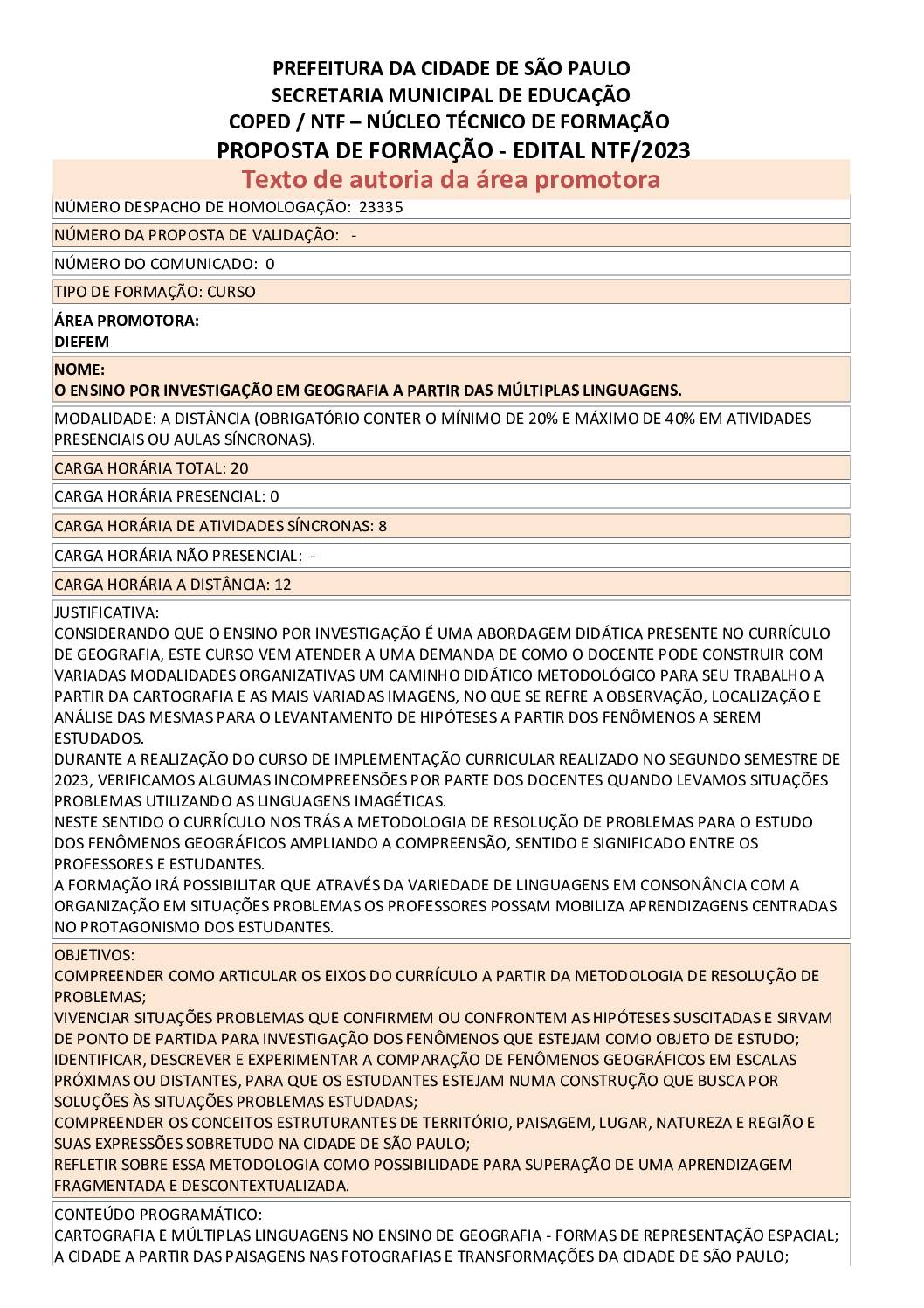 PREFEITURA DA CIDADE DE SÃO PAULO
SECRETARIA MUNICIPAL DE EDUCAÇÃO
COPED / NTF – NÚCLEO TÉCNICO DE FORMAÇÃO
PROPOSTA DE FORMAÇÃO - EDITAL NTF/2023
Texto de autoria da área promotora

NÚMERO DESPACHO DE HOMOLOGAÇÃO: 23335

NÚMERO DA PROPOSTA DE VALIDAÇÃO: -

NÚMERO DO COMUNICADO: 0

TIPO DE FORMAÇÃO: CURSO

ÁREA PROMOTORA:
DIEFEM

NOME:
O ENSINO POR INVESTIGAÇÃO EM GEOGRAFIA A PARTIR DAS MÚLTIPLAS LINGUAGENS.

MODALIDADE: A DISTÂNCIA (OBRIGATÓRIO CONTER O MÍNIMO DE 20% E MÁXIMO DE 40% EM ATIVIDADES PRESENCIAIS OU AULAS SÍNCRONAS).

CARGA HORÁRIA TOTAL: 20

CARGA HORÁRIA PRESENCIAL: 0

CARGA HORÁRIA DE ATIVIDADES SÍNCRONAS: 8

CARGA HORÁRIA NÃO PRESENCIAL: -

CARGA HORÁRIA A DISTÂNCIA: 12

JUSTIFICATIVA:
CONSIDERANDO QUE O ENSINO POR INVESTIGAÇÃO É UMA ABORDAGEM DIDÁTICA PRESENTE NO CURRÍCULO DE GEOGRAFIA, ESTE CURSO VEM ATENDER A UMA DEMANDA DE COMO O DOCENTE PODE CONSTRUIR COM VARIADAS MODALIDADES ORGANIZATIVAS UM CAMINHO DIDÁTICO METODOLÓGICO PARA SEU TRABALHO A PARTIR DA CARTOGRAFIA E AS MAIS VARIADAS IMAGENS, NO QUE SE REFRE A OBSERVAÇÃO, LOCALIZAÇÃO E ANÁLISE DAS MESMAS PARA O LEVANTAMENTO DE HIPÓTESES A PARTIR DOS FENÔMENOS A SEREM ESTUDADOS.
DURANTE A REALIZAÇÃO DO CURSO DE IMPLEMENTAÇÃO CURRICULAR REALIZADO NO SEGUNDO SEMESTRE DE 2023, VERIFICAMOS ALGUMAS INCOMPREENSÕES POR PARTE DOS DOCENTES QUANDO LEVAMOS SITUAÇÕES PROBLEMAS UTILIZANDO AS LINGUAGENS IMAGÉTICAS.
NESTE SENTIDO O CURRÍCULO NOS TRÁS A METODOLOGIA DE RESOLUÇÃO DE PROBLEMAS PARA O ESTUDO DOS FENÔMENOS GEOGRÁFICOS AMPLIANDO A COMPREENSÃO, SENTIDO E SIGNIFICADO ENTRE OS PROFESSORES E ESTUDANTES.
A FORMAÇÃO IRÁ POSSIBILITAR QUE ATRAVÉS DA VARIEDADE DE LINGUAGENS EM CONSONÂNCIA COM A ORGANIZAÇÃO EM SITUAÇÕES PROBLEMAS OS PROFESSORES POSSAM MOBILIZA APRENDIZAGENS CENTRADAS NO PROTAGONISMO DOS ESTUDANTES.

OBJETIVOS:
COMPREENDER COMO ARTICULAR OS EIXOS DO CURRÍCULO A PARTIR DA METODOLOGIA DE RESOLUÇÃO DE PROBLEMAS;
VIVENCIAR SITUAÇÕES PROBLEMAS QUE CONFIRMEM OU CONFRONTEM AS HIPÓTESES SUSCITADAS E SIRVAM DE PONTO DE PARTIDA PARA INVESTIGAÇÃO DOS FENÔMENOS QUE ESTEJAM COMO OBJETO DE ESTUDO;
IDENTIFICAR, DESCREVER E EXPERIMENTAR A COMPARAÇÃO DE FENÔMENOS GEOGRÁFICOS EM ESCALAS PRÓXIMAS OU DISTANTES, PARA QUE OS ESTUDANTES ESTEJAM NUMA CONSTRUÇÃO QUE BUSCA POR SOLUÇÕES ÀS SITUAÇÕES PROBLEMAS ESTUDADAS;
COMPREENDER OS CONCEITOS ESTRUTURANTES DE TERRITÓRIO, PAISAGEM, LUGAR, NATUREZA E REGIÃO E SUAS EXPRESSÕES SOBRETUDO NA CIDADE DE SÃO PAULO;
REFLETIR SOBRE ESSA METODOLOGIA COMO POSSIBILIDADE PARA SUPERAÇÃO DE UMA APRENDIZAGEM FRAGMENTADA E DESCONTEXTUALIZADA.

CONTEÚDO PROGRAMÁTICO:
CARTOGRAFIA E MÚLTIPLAS LINGUAGENS NO ENSINO DE GEOGRAFIA - FORMAS DE REPRESENTAÇÃO ESPACIAL;
A CIDADE A PARTIR DAS PAISAGENS NAS FOTOGRAFIAS E TRANSFORMAÇÕES DA CIDADE DE SÃO PAULO;